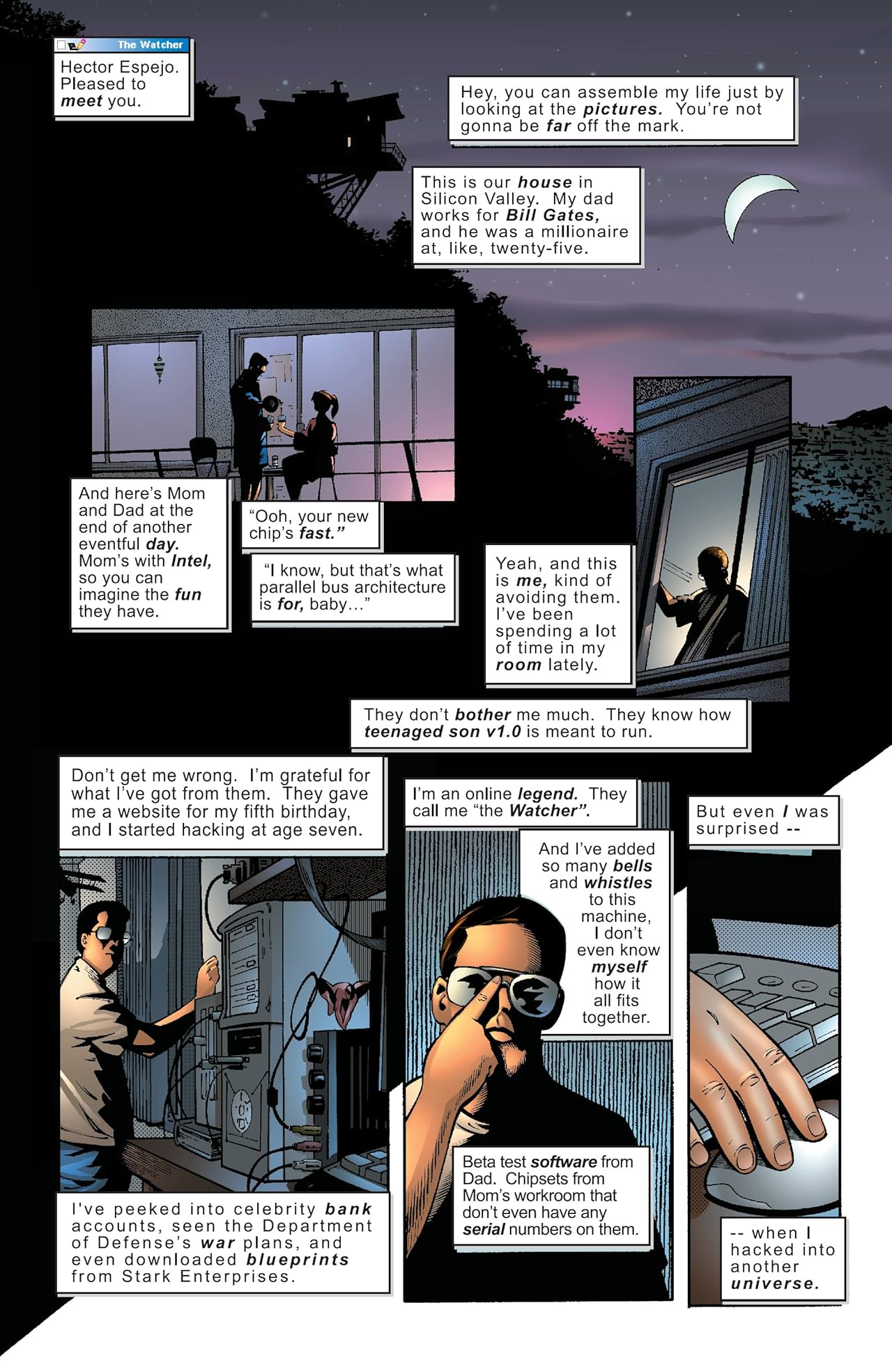 The Watcher

Hector Espejo. Pleased to meet you.

Hey, you can assemble my life just by looking at the pictures. You're not gonna be far off the mark.

This is our house in Silicon Valley. My dad works for Bill Gates, and he was a millionaire at, like, twenty-five.

And here's Mom and Dad at the end of another eventful day. Mom's with Intel, so you can imagine the fun they have.

"Ooh, your new chip's fast."

"I know, but that's what parallel bus architecture is for, baby..."

Yeah, and this is me, kind of avoiding them. I've been spending a lot of time in my room lately.

They don't bother me much. They know how teenaged son v1.0 is meant to run.

Don't get me wrong. I'm grateful for what I've got from them. They gave me a website for my fifth birthday, and I started hacking at age seven.

I've peeked into celebrity bank accounts, seen the Department of Defense's war plans, and even downloaded blueprints from Stark Enterprises.

I'm an online legend. They call me "the Watcher".

And I've added so many bells and whistles to this machine, I don't even know myself how it all fits together.

Beta test software from Dad. Chipsets from Mom's workroom that don't even have any serial numbers on them.

But even I was surprised --

-- when I hacked into another universe.